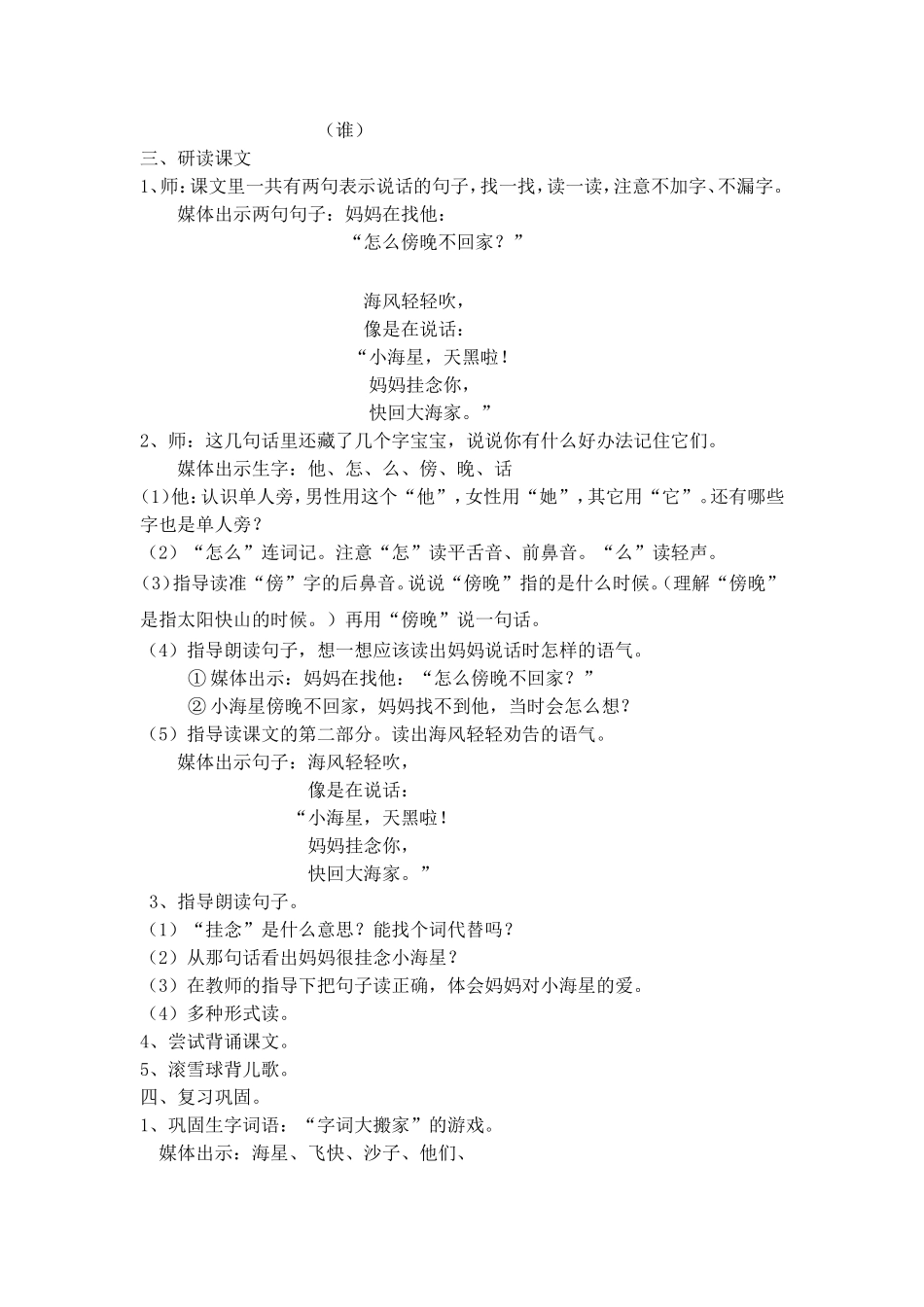 （谁）

三、研读课文

1、师：课文里一共有两句表示说话的句子，找一找，读一读，注意不加字、不漏字。

媒体出示两句句子：妈妈在找他：

“怎么傍晚不回家？”

海风轻轻吹，
像是在说话：
“小海星，天黑啦！
妈妈挂念你，
快回大海家。”

2、师：这几句话里还藏了几个字宝宝，说说你有什么好办法记住它们。

媒体出示生字：他、怎、么、傍、晚、话

(1)他：认识单人旁，男性用这个“他”，女性用“她”，其它用“它”。还有哪些字也是单人旁？

（2）“怎么”连词记。注意“怎”读平舌音、前鼻音。“么”读轻声。

(3)指导读准“傍”字的后鼻音。说说“傍晚”指的是什么时候。（理解“傍晚”是指太阳快山的时候。）再用“傍晚”说一句话。

（4）指导朗读句子，想一想应该读出妈妈说话时怎样的语气。

① 媒体出示：妈妈在找他：“怎么傍晚不回家？”

② 小海星傍晚不回家，妈妈找不到他，当时会怎么想？

（5）指导读课文的第二部分。读出海风轻轻劝告的语气。

媒体出示句子：海风轻轻吹，
像是在说话：
“小海星，天黑啦！
妈妈挂念你，
快回大海家。”

3、指导朗读句子。

（1）“挂念”是什么意思？能找个词代替吗？

（2）从那句话看出妈妈很挂念小海星？

（3）在教师的指导下把句子读正确，体会妈妈对小海星的爱。

（4）多种形式读。

4、尝试背诵课文。

5、滚雪球背儿歌。

四、复习巩固。

1、巩固生字词语：“字词大搬家”的游戏。

媒体出示：海星、飞快、沙子、他们、